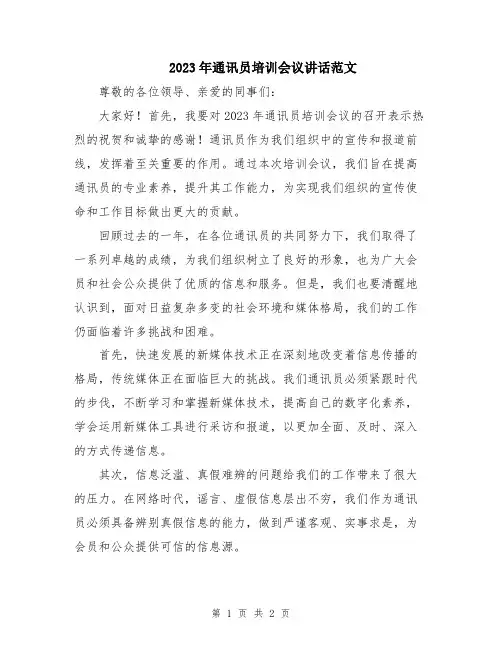 2023年通讯员培训会议讲话范文

尊敬的各位领导、亲爱的同事们:

大家好!首先,我要对2023年通讯员培训会议的召开表示热烈的祝贺和诚挚的感谢!通讯员作为我们组织中的宣传和报道前线,发挥着至关重要的作用。通过本次培训会议,我们旨在提高通讯员的专业素养,提升其工作能力,为实现我们组织的宣传使命和工作目标做出更大的贡献。

回顾过去的一年,在各位通讯员的共同努力下,我们取得了一系列卓越的成绩,为我们组织树立了良好的形象,也为广大会员和社会公众提供了优质的信息和服务。但是,我们也要清醒地认识到,面对日益复杂多变的社会环境和媒体格局,我们的工作仍面临着许多挑战和困难。

首先,快速发展的新媒体技术正在深刻地改变着信息传播的格局,传统媒体正在面临巨大的挑战。我们通讯员必须紧跟时代的步伐,不断学习和掌握新媒体技术,提高自己的数字化素养,学会运用新媒体工具进行采访和报道,以更加全面、及时、深入的方式传递信息。

其次,信息泛滥、真假难辨的问题给我们的工作带来了很大的压力。在网络时代,谣言、虚假信息层出不穷,我们作为通讯员必须具备辨别真假信息的能力,做到严谨客观、实事求是,为会员和公众提供可信的信息源。

第 1 页 共 2 页